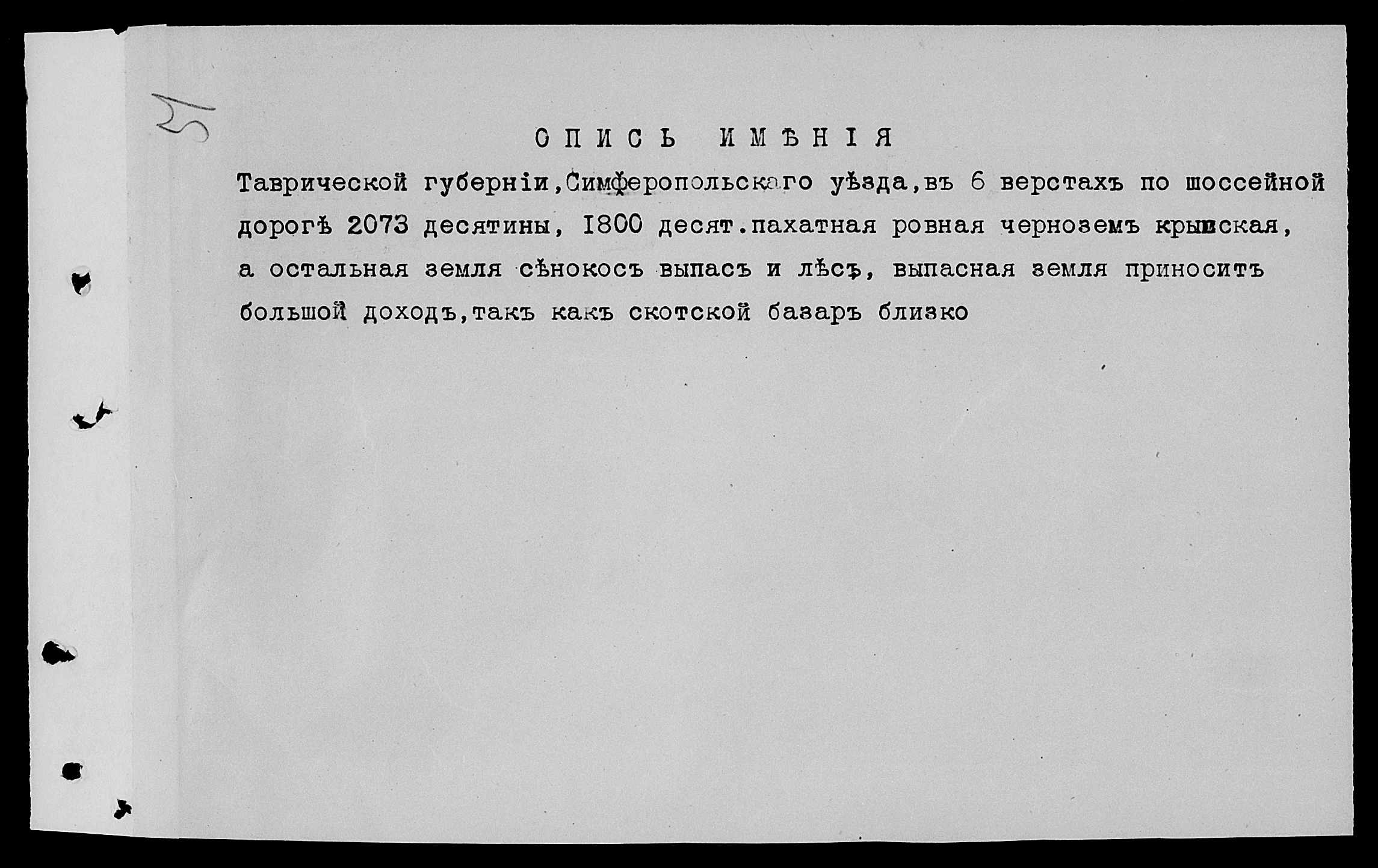 5

ОПИСЬ ИМѢНІЯ

Таврической губерніи,Симферопольскаго уѣзда,въ 6 верстахъ по шоссейной дорогѣ 2073 десятины, 1800 десят.пахатная ровная черноземъ крымская, а остальная земля сѣнокосъ выпасъ и лѣсъ, выпасная земля приноситъ большой доходъ,такъ какъ скотской базаръ близко